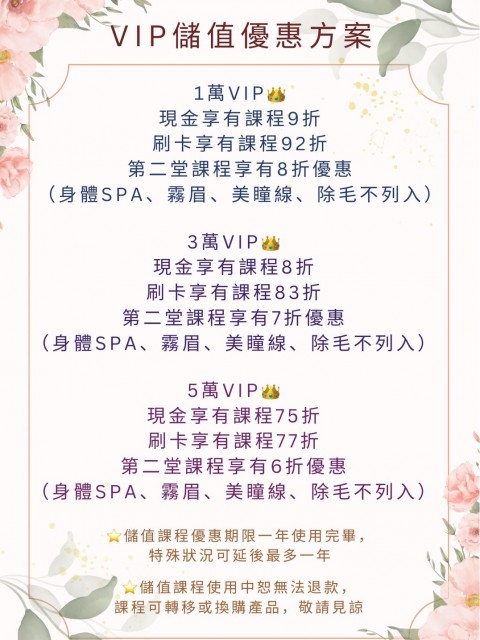 VIP儲值優惠方案

1萬VIP👑
現金享有課程9折
刷卡享有課程92折
第二堂課程享有8折優惠
(身體SPA、霧眉、美瞳線、除毛不列入)

3萬VIP👑
現金享有課程8折
刷卡享有課程83折
第二堂課程享有7折優惠
(身體SPA、霧眉、美瞳線、除毛不列入)

5萬VIP👑
現金享有課程75折
刷卡享有課程77折
第二堂課程享有6折優惠
(身體SPA、霧眉、美瞳線、除毛不列入)

⭐儲值課程優惠期限一年使用完畢,
特殊狀況可延後最多一年

⭐儲值課程使用中恕無法退款,
課程可轉移或換購產品,敬請見諒